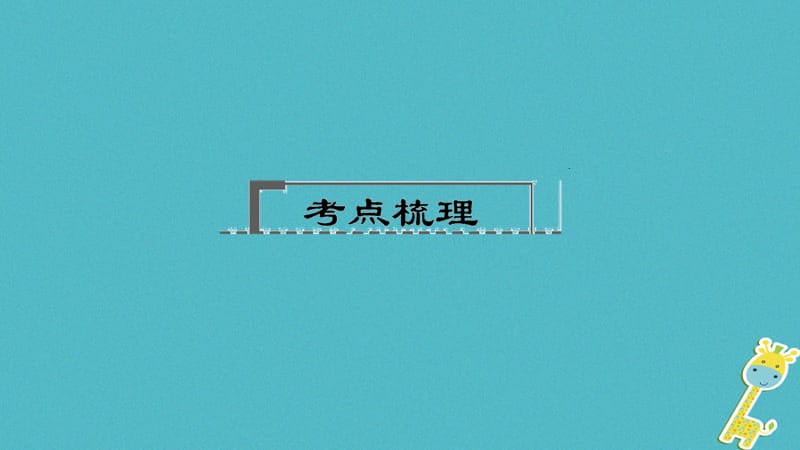 考点梳理